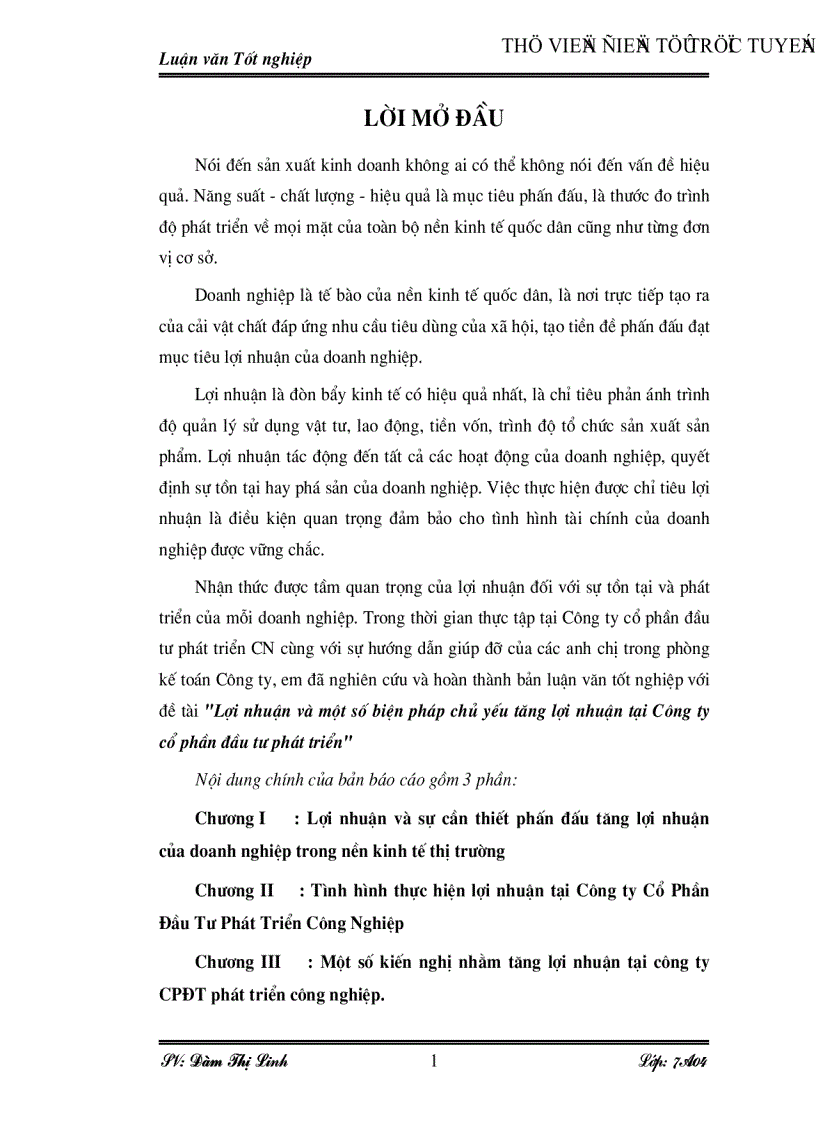 Luận văn Tốt nghiệp

THÖ VIEÄN ÑIEÄN TÖÛ TRÖÏC TUYEÁN

LỜI MỞ ĐẦU

Nói đến sản xuất kinh doanh không ai có thể không nói đến vấn đề hiệu quả. Năng suất - chất lượng - hiệu quả là mục tiêu phấn đấu, là thước đo trình độ phát triển về mọi mặt của toàn bộ nền kinh tế quốc dân cũng như từng đơn vị cơ sở.

Doanh nghiệp là tế bào của nền kinh tế quốc dân, là nơi trực tiếp tạo ra của cải vật chất đáp ứng nhu cầu tiêu dùng của xã hội, tạo tiền đề phấn đấu đạt mục tiêu lợi nhuận của doanh nghiệp.

Lợi nhuận là đòn bẩy kinh tế có hiệu quả nhất, là chỉ tiêu phản ánh trình độ quản lý sử dụng vật tư, lao động, tiền vốn, trình độ tổ chức sản xuất sản phẩm. Lợi nhuận tác động đến tất cả các hoạt động của doanh nghiệp, quyết định sự tồn tại hay phá sản của doanh nghiệp. Việc thực hiện được chỉ tiêu lợi nhuận là điều kiện quan trọng đảm bảo cho tình hình tài chính của doanh nghiệp được vững chắc.

Nhận thức được tầm quan trọng của lợi nhuận đối với sự tồn tại và phát triển của mỗi doanh nghiệp. Trong thời gian thực tập tại Công ty cổ phần đầu tư phát triển CN cùng với sự hướng dẫn giúp đỡ của các anh chị trong phòng kế toán Công ty, em đã nghiên cứu và hoàn thành bản luận văn tốt nghiệp với đề tài "Lợi nhuận và một số biện pháp chủ yếu tăng lợi nhuận tại Công ty cổ phần đầu tư phát triển"

Nội dung chính của bản báo cáo gồm 3 phần:

Chương I : Lợi nhuận và sự cần thiết phấn đấu tăng lợi nhuận của doanh nghiệp trong nền kinh tế thị trường

Chương II : Tình hình thực hiện lợi nhuận tại Công ty Cổ Phần Đầu Tư Phát Triển Công Nghiệp

Chương III : Một số kiến nghị nhằm tăng lợi nhuận tại công ty CPĐT phát triển công nghiệp.

SV: Đàm Thị Linh 1 Lớp: 7A04